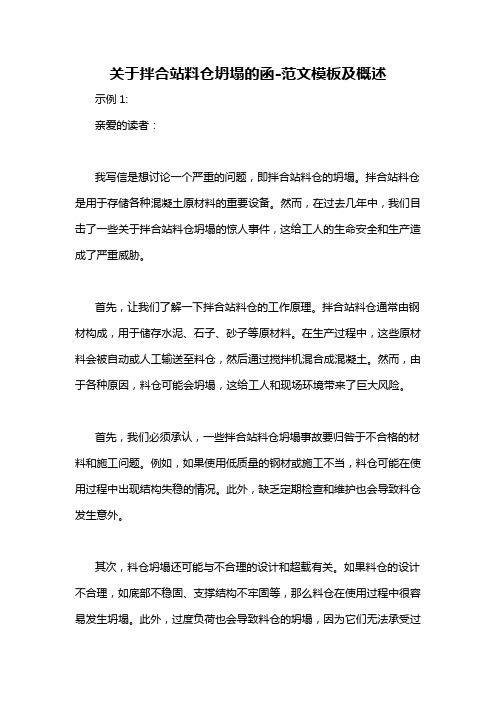 关于拌合站料仓坍塌的函-范文模板及概述

示例 1:

亲爱的读者：

我写信是想讨论一个严重的问题，即拌合站料仓的坍塌。拌合站料仓是用于存储各种混凝土原材料的重要设备。然而，在过去几年中，我们目击了一些关于拌合站料仓坍塌的惊人事件，这给工人的生命安全和生产造成了严重威胁。

首先，让我们了解一下拌合站料仓的工作原理。拌合站料仓通常由钢材构成，用于储存水泥、石子、砂子等原材料。在生产过程中，这些原材料会被自动或人工输送至料仓，然后通过搅拌机混合成混凝土。然而，由于各种原因，料仓可能会坍塌，这给工人和现场环境带来了巨大风险。

首先，我们必须承认，一些拌合站料仓坍塌事故要归咎于不合格的材料和施工问题。例如，如果使用低质量的钢材或施工不当，料仓可能在使用过程中出现结构失稳的情况。此外，缺乏定期检查和维护也会导致料仓发生意外。

其次，料仓坍塌还可能与不合理的设计和超载有关。如果料仓的设计不合理，如底部不稳固、支撑结构不牢固等，那么料仓在使用过程中很容易发生坍塌。此外，过度负荷也会导致料仓的坍塌，因为它们无法承受过